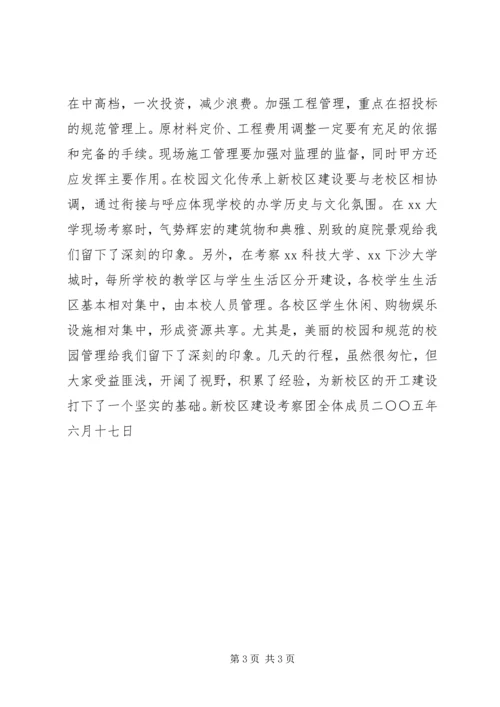 在中高档，一次投资，减少浪费。加强工程管理，重点在招投标的规范管理上。原材料定价、工程费用调整一定要有充足的依据和完备的手续。现场施工管理要加强对监理的监督，同时甲方还应发挥主要作用。在校园文化传承上新校区建设要与老校区相协调，通过衔接与呼应体现学校的办学历史与文化氛围。在 xx 大学现场考察时，气势辉宏的建筑物和典雅、别致的庭院景观给我们留下了深刻的印象。另外，在考察 xx 科技大学、xx 下沙大学城时，每所学校的教学区与学生生活区分开建设，各校学生生活区基本相对集中，由本校人员管理。各校区学生休闲、购物娱乐设施相对集中，形成资源共享。尤其是，美丽的校园和规范的校园管理给我们留下了深刻的印象。几天的行程，虽然很匆忙，但大家受益匪浅，开阔了视野，积累了经验，为新校区的开工建设打下了一个坚实的基础。新校区建设考察团全体成员二〇〇五年六月十七日

第 3 页 共 3 页